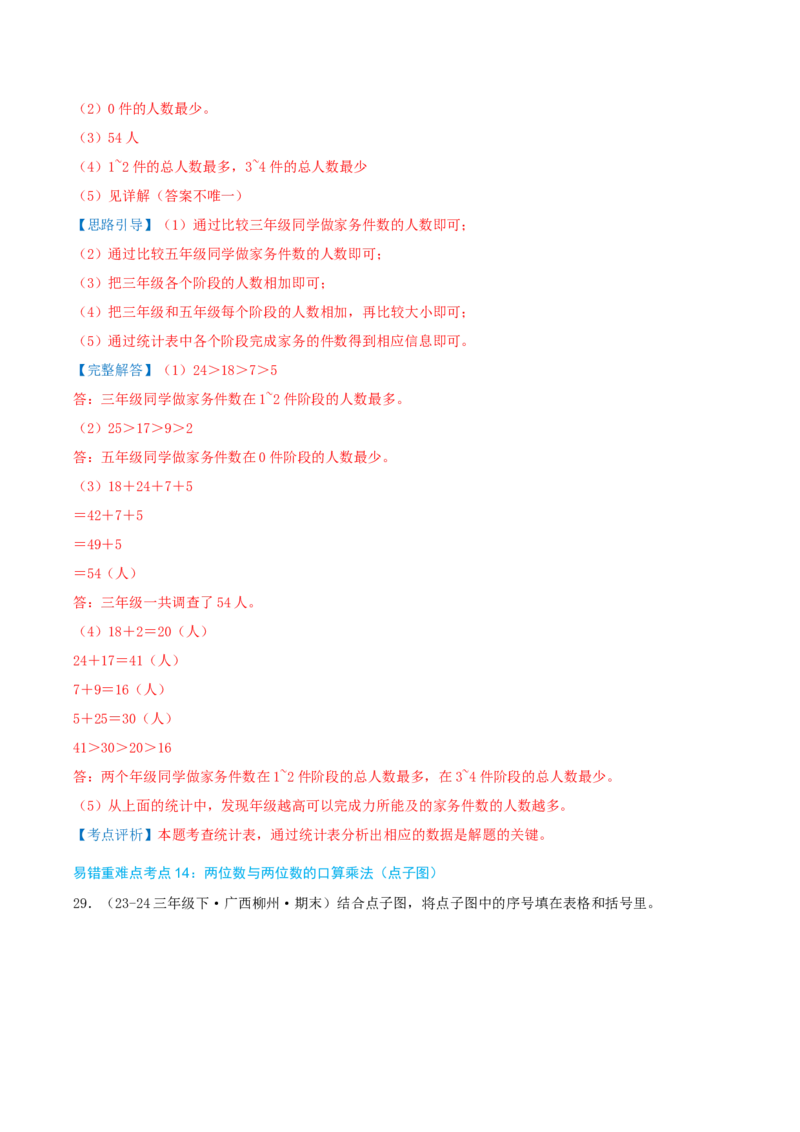 （2）0件的人数最少。

（3）54人

（4）1~2件的总人数最多，3~4件的总人数最少

（5）见详解（答案不唯一）

【思路引导】（1）通过比较三年级同学做家务件数的人数即可；

（2）通过比较五年级同学做家务件数的人数即可；

（3）把三年级各个阶段的人数相加即可；

（4）把三年级和五年级每个阶段的人数相加，再比较大小即可；

（5）通过统计表中各个阶段完成家务的件数得到相应信息即可。

【完整解答】（1）24＞18＞7＞5

答：三年级同学做家务件数在1~2件阶段的人数最多。

（2）25＞17＞9＞2

答：五年级同学做家务件数在0件阶段的人数最少。

（3）18＋24＋7＋5

＝42＋7＋5

＝49＋5

＝54（人）

答：三年级一共调查了54人。

（4）18＋2＝20（人）

24＋17＝41（人）

7＋9＝16（人）

5＋25＝30（人）

41＞30＞20＞16

答：两个年级同学做家务件数在1~2件阶段的总人数最多，在3~4件阶段的总人数最少。

（5）从上面的统计中，发现年级越高可以完成力所能及的家务件数的人数越多。

【考点评析】本题考查统计表，通过统计表分析出相应的数据是解题的关键。

易错重难点考点14：两位数与两位数的口算乘法（点子图）

29.（23-24三年级下·广西柳州·期末）结合点子图，将点子图中的序号填在表格和括号里。